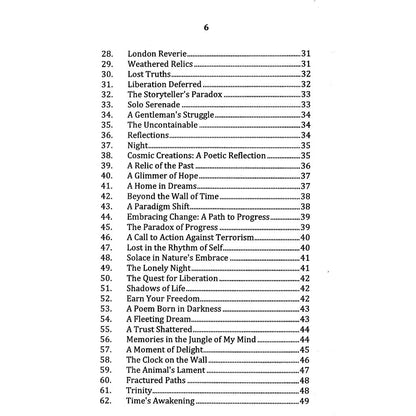 6

28. London Reverie 31
29. Weathered Relics 31
30. Lost Truths 32
31. Liberation Deferred 32
32. The Storyteller's Paradox 33
33. Solo Serenade 33
34. A Gentleman's Struggle 34
35. The Uncontainable 34
36. Reflections 34
37. Night 35
38. Cosmic Creations: A Poetic Reflection 35
39. A Relic of the Past 36
40. A Glimmer of Hope 37
41. A Home in Dreams 37
42. Beyond the Wall of Time 38
43. A Paradigm Shift 38
44. Embracing Change: A Path to Progress 39
45. The Paradox of Progress 39
46. A Call to Action Against Terrorism 40
47. Lost in the Rhythm of Self 40
48. Solace in Nature's Embrace 41
49. The Lonely Night 41
50. The Quest for Liberation 42
51. Shadows of Life 42
52. Earn Your Freedom 42
53. A Poem Born in Darkness 43
54. A Fleeting Dream 43
55. A Trust Shattered 44
56. Memories in the Jungle of My Mind 44
57. A Moment of Delight 45
58. The Clock on the Wall 46
59. The Animal's Lament 47
60. Fractured Paths 48
61. Trinity 48
62. Time's Awakening 49